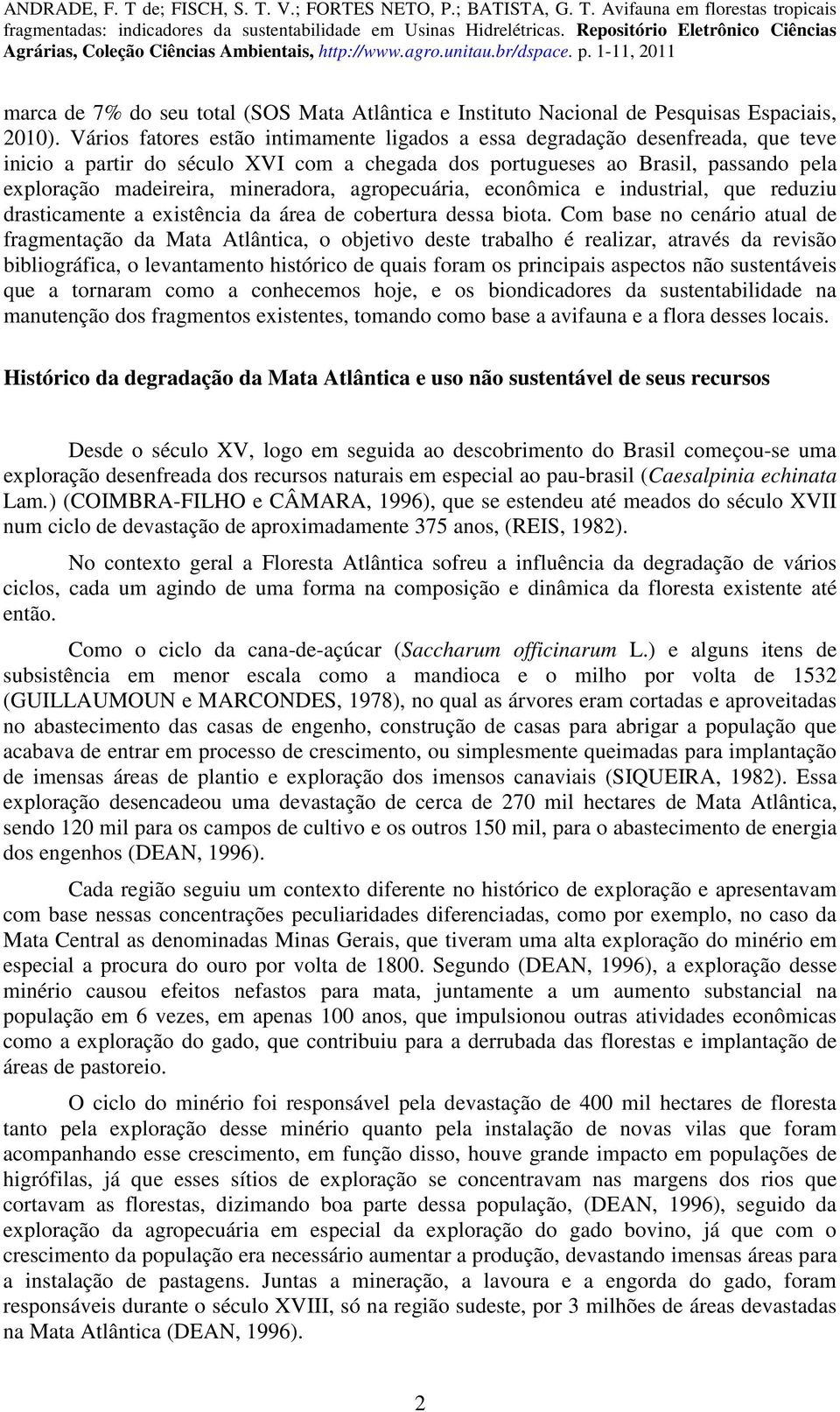 ANDRADE, F. T de; FISCH, S. T. V.; FORTES NETO, P.; BATISTA, G. T. Avifauna em florestas tropicais fragmentadas: indicadores da sustentabilidade em Usinas Hidrelétricas. Repositório Eletrônico Ciências Agrárias, Coleção Ciências Ambientais, http://www.agro.unitau.br/dspace. p. 1-11, 2011

marca de 7% do seu total (SOS Mata Atlântica e Instituto Nacional de Pesquisas Espaciais, 2010). Vários fatores estão intimamente ligados a essa degradação desenfreada, que teve inicio a partir do século XVI com a chegada dos portugueses ao Brasil, passando pela exploração madeireira, mineradora, agropecuária, econômica e industrial, que reduziu drasticamente a existência da área de cobertura dessa biota. Com base no cenário atual de fragmentação da Mata Atlântica, o objetivo deste trabalho é realizar, através da revisão bibliográfica, o levantamento histórico de quais foram os principais aspectos não sustentáveis que a tornaram como a conhecemos hoje, e os biondicadores da sustentabilidade na manutenção dos fragmentos existentes, tomando como base a avifauna e a flora desses locais.

Histórico da degradação da Mata Atlântica e uso não sustentável de seus recursos

Desde o século XV, logo em seguida ao descobrimento do Brasil começou-se uma exploração desenfreada dos recursos naturais em especial ao pau-brasil (Caesalpinia echinata Lam.) (COIMBRA-FILHO e CÂMARA, 1996), que se estendeu até meados do século XVII num ciclo de devastação de aproximadamente 375 anos, (REIS, 1982).

No contexto geral a Floresta Atlântica sofreu a influência da degradação de vários ciclos, cada um agindo de uma forma na composição e dinâmica da floresta existente até então.

Como o ciclo da cana-de-açúcar (Saccharum officinarum L.) e alguns itens de subsistência em menor escala como a mandioca e o milho por volta de 1532 (GUILLAUMOUN e MARCONDES, 1978), no qual as árvores eram cortadas e aproveitadas no abastecimento das casas de engenho, construção de casas para abrigar a população que acabava de entrar em processo de crescimento, ou simplesmente queimadas para implantação de imensas áreas de plantio e exploração dos imensos canaviais (SIQUEIRA, 1982). Essa exploração desencadeou uma devastação de cerca de 270 mil hectares de Mata Atlântica, sendo 120 mil para os campos de cultivo e os outros 150 mil, para o abastecimento de energia dos engenhos (DEAN, 1996).

Cada região seguiu um contexto diferente no histórico de exploração e apresentavam com base nessas concentrações peculiaridades diferenciadas, como por exemplo, no caso da Mata Central as denominadas Minas Gerais, que tiveram uma alta exploração do minério em especial a procura do ouro por volta de 1800. Segundo (DEAN, 1996), a exploração desse minério causou efeitos nefastos para mata, juntamente a um aumento substancial na população em 6 vezes, em apenas 100 anos, que impulsionou outras atividades econômicas como a exploração do gado, que contribuiu para a derrubada das florestas e implantação de áreas de pastoreio.

O ciclo do minério foi responsável pela devastação de 400 mil hectares de floresta tanto pela exploração desse minério quanto pela instalação de novas vilas que foram acompanhando esse crescimento, em função disso, houve grande impacto em populações de higrófilas, já que esses sítios de exploração se concentravam nas margens dos rios que cortavam as florestas, dizimando boa parte dessa população, (DEAN, 1996), seguido da exploração da agropecuária em especial da exploração do gado bovino, já que com o crescimento da população era necessário aumentar a produção, devastando imensas áreas para a instalação de pastagens. Juntas a mineração, a lavoura e a engorda do gado, foram responsáveis durante o século XVIII, só na região sudeste, por 3 milhões de áreas devastadas na Mata Atlântica (DEAN, 1996).

2